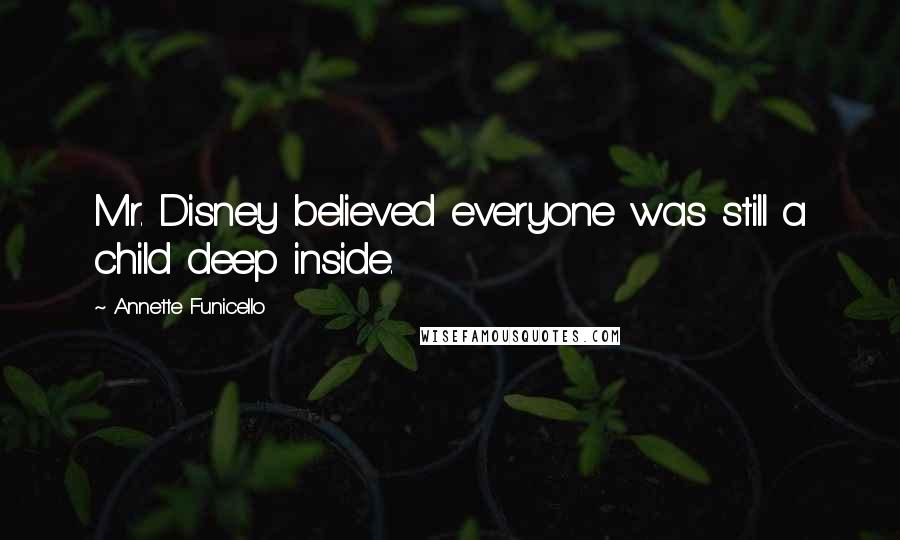 Mr. Disney believed everyone was still a child deep inside.

~ Annette Funicello

WISEFAMOUSQUOTES.COM